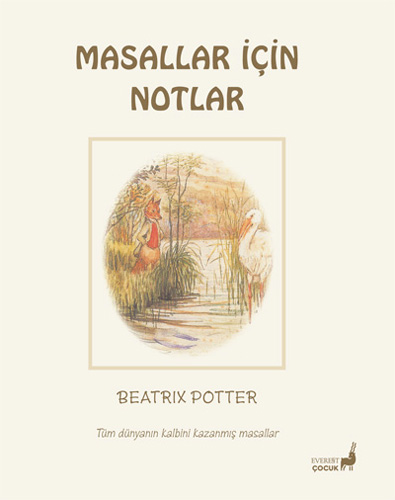 MASALLAR İÇİN NOTLAR

BEATRIX POTTER

Tüm dünyanın kalbini kazanmış masallar

EVEREST ÇOCUK